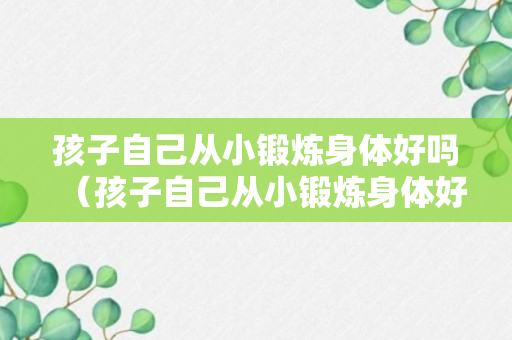 孩子自己从小锻炼身体好吗（孩子自己从小锻炼身体好